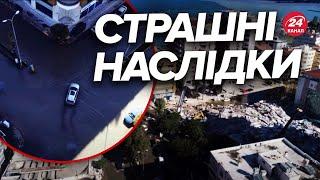 СТРАШНІ НАСЛІДКИ

24 КАНАЛ